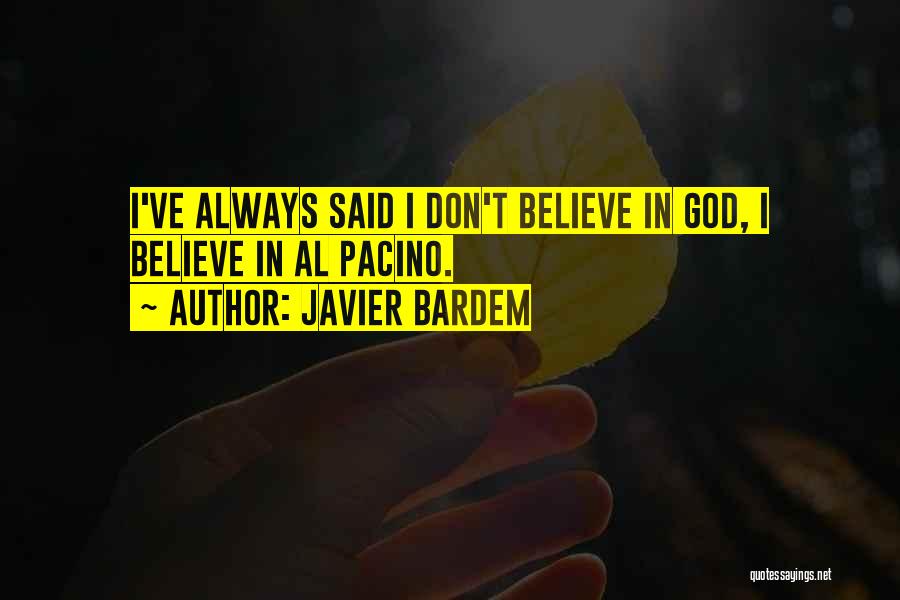 I'VE ALWAYS SAID I DON'T BELIEVE IN GOD, I BELIEVE IN AL PACINO.

~ AUTHOR: JAVIER BARDEM

quotessayings.net